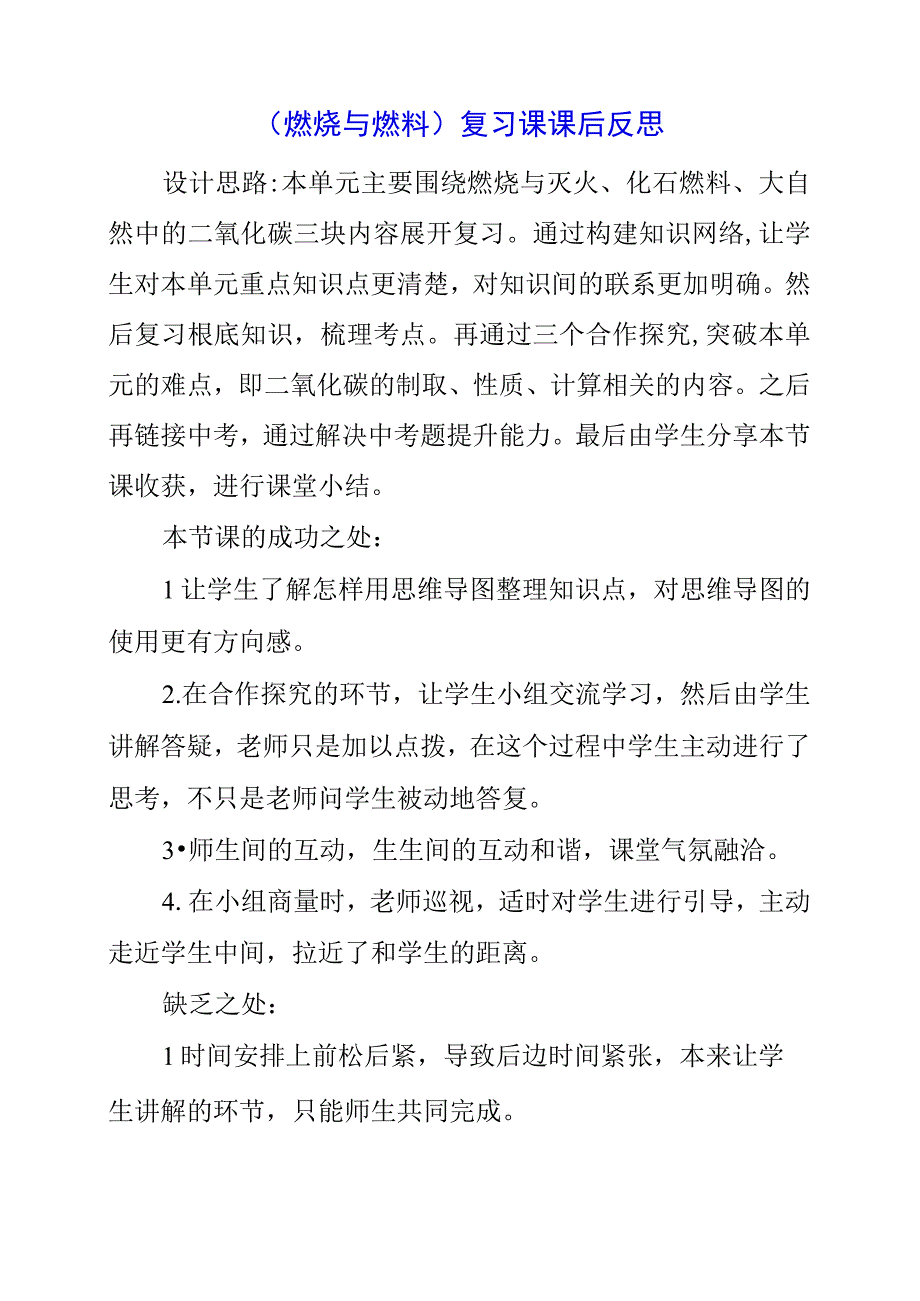 （燃烧与燃料）复习课课后反思

设计思路:本单元主要围绕燃烧与灭火、化石燃料、大自然中的二氧化碳三块内容展开复习。通过构建知识网络,让学生对本单元重点知识点更清楚，对知识间的联系更加明确。然后复习根底知识，梳理考点。再通过三个合作探究,突破本单元的难点，即二氧化碳的制取、性质、计算相关的内容。之后再链接中考，通过解决中考题提升能力。最后由学生分享本节课收获，进行课堂小结。

本节课的成功之处：

1让学生了解怎样用思维导图整理知识点，对思维导图的使用更有方向感。

2.在合作探究的环节，让学生小组交流学习，然后由学生讲解答疑，老师只是加以点拨，在这个过程中学生主动进行了思考，不只是老师问学生被动地答复。

3•师生间的互动，生生间的互动和谐，课堂气氛融洽。

4.在小组商量时，老师巡视，适时对学生进行引导，主动走近学生中间，拉近了和学生的距离。

缺乏之处：

1时间安排上前松后紧，导致后边时间紧张，本来让学生讲解的环节，只能师生共同完成。